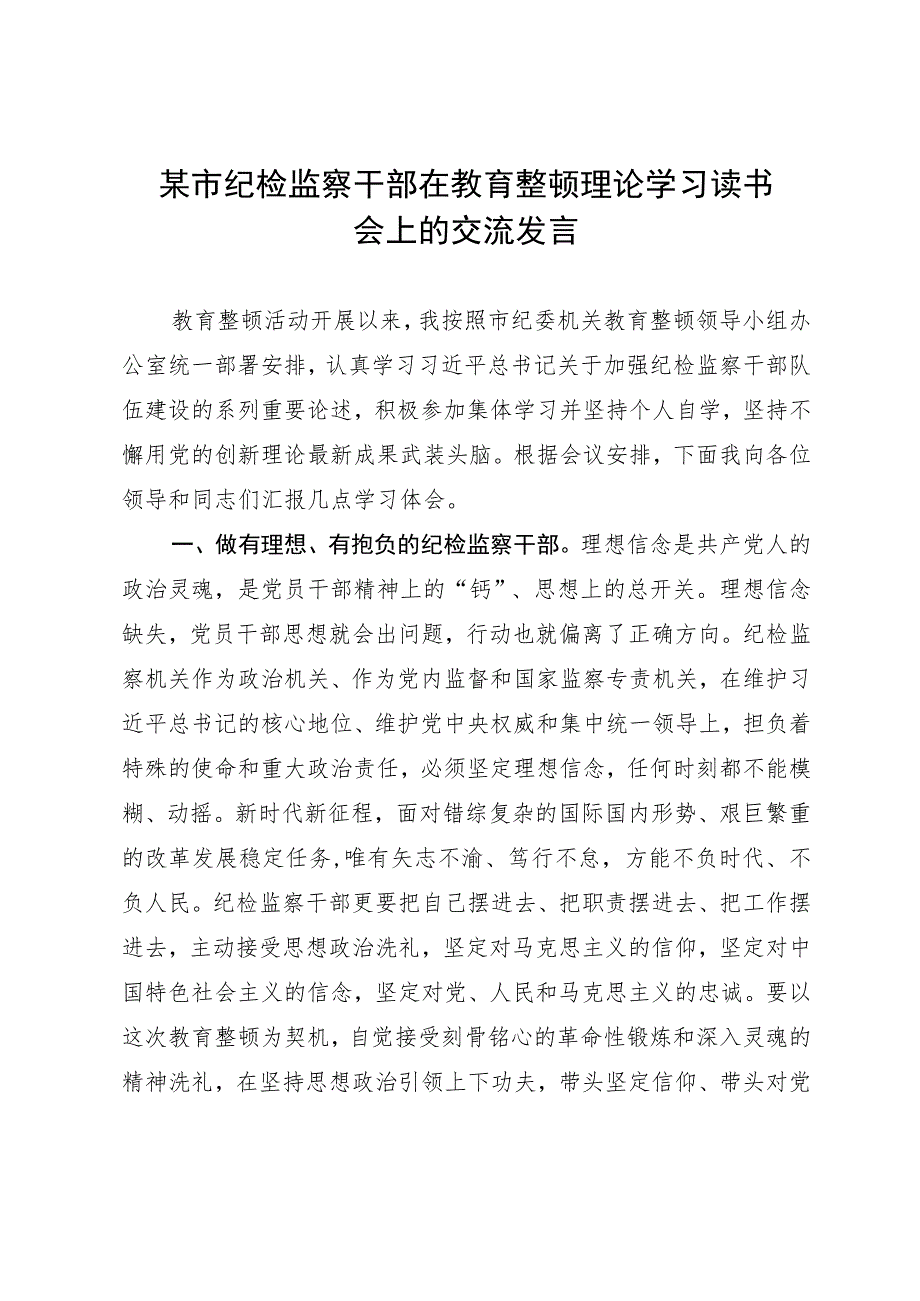 某市纪检监察干部在教育整顿理论学习读书会上的交流发言

教育整顿活动开展以来，我按照市纪委机关教育整顿领导小组办公室统一部署安排，认真学习习近平总书记关于加强纪检监察干部队伍建设的系列重要论述，积极参加集体学习并坚持个人自学，坚持不懈用党的创新理论最新成果武装头脑。根据会议安排，下面我向各位领导和同志们汇报几点学习体会。

一、做有理想、有抱负的纪检监察干部。理想信念是共产党人的政治灵魂，是党员干部精神上的“钙”、思想上的总开关。理想信念缺失，党员干部思想就会出问题，行动也就偏离了正确方向。纪检监察机关作为政治机关、作为党内监督和国家监察专责机关，在维护习近平总书记的核心地位、维护党中央权威和集中统一领导上，担负着特殊的使命和重大政治责任，必须坚定理想信念，任何时刻都不能模糊、动摇。新时代新征程，面对错综复杂的国际国内形势、艰巨繁重的改革发展稳定任务，唯有矢志不渝、笃行不怠，方能不负时代、不负人民。纪检监察干部更要把自己摆进去、把职责摆进去、把工作摆进去，主动接受思想政治洗礼，坚定对马克思主义的信仰，坚定对中国特色社会主义的信念，坚定对党、人民和马克思主义的忠诚。要以这次教育整顿为契机，自觉接受刻骨铭心的革命性锻炼和深入灵魂的精神洗礼，在坚持思想政治引领上下功夫，带头坚定信仰、带头对党